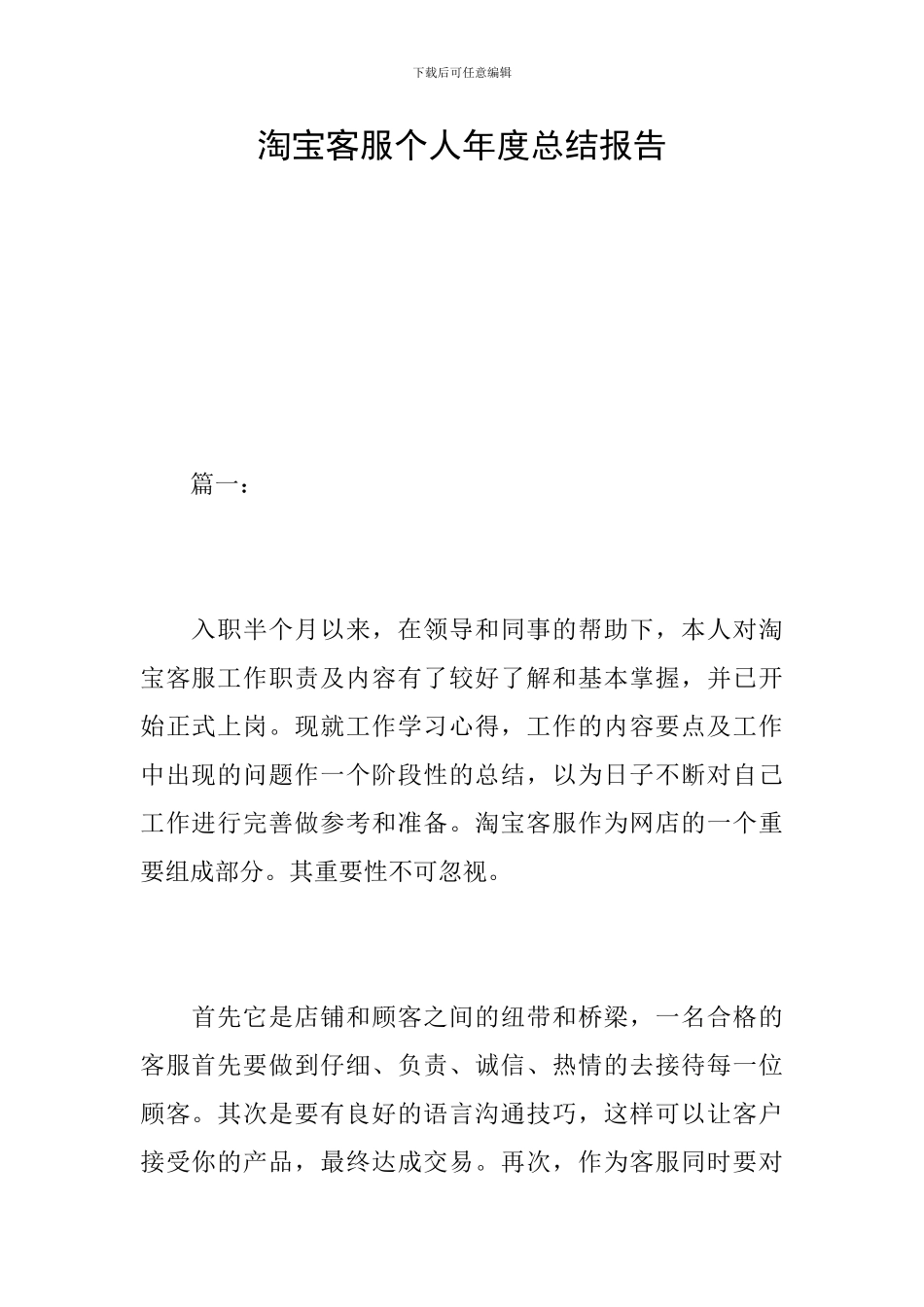 下载后可任意编辑

淘宝客服个人年度总结报告

篇一：

入职半个月以来，在领导和同事的帮助下，本人对淘宝客服工作职责及内容有了较好了解和基本掌握，并已开始正式上岗。现就工作学习心得，工作的内容要点及工作中出现的问题作一个阶段性的总结，以为日子不断对自己工作进行完善做参考和准备。淘宝客服作为网店的一个重要组成部分。其重要性不可忽视。

首先它是店铺和顾客之间的纽带和桥梁，一名合格的客服首先要做到仔细、负责、诚信、热情的去接待每一位顾客。其次是要有良好的语言沟通技巧，这样可以让客户接受你的产品，最终达成交易。再次，作为客服同时要对